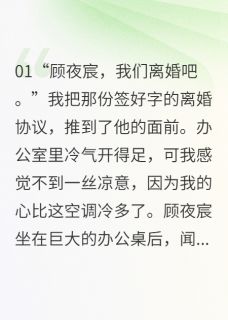 01“顾夜宸，我们离婚吧。”我把那份签好字的离婚协议，推到了他的面前。办公室里冷气开得足，可我感觉不到一丝凉意，因为我的心比这空调冷多了。顾夜宸坐在巨大的办公桌后，闻...